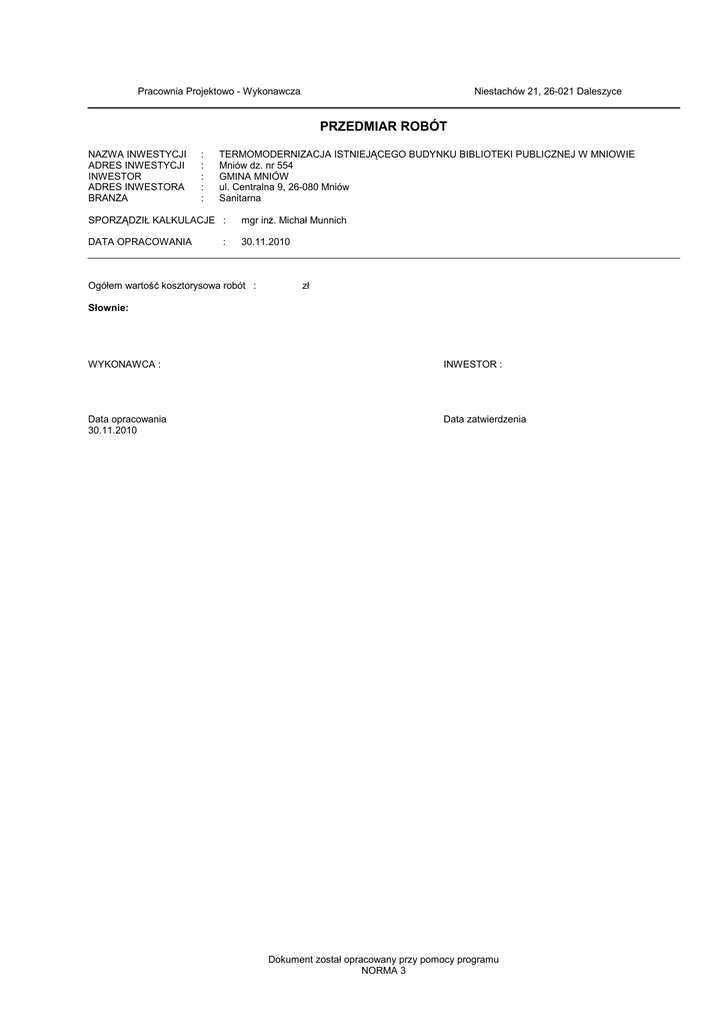 Pracownia Projektowo - Wykonawcza

Niestachów 21, 26-021 Daleszyce

PRZEDMIAR ROBÓT

NAZWA INWESTYCJI : TERMOMODERNIZACJA ISTNIEJĄCEGO BUDYNKU BIBLIOTEKI PUBLICZNEJ W MNIOWIE
ADRES INWESTYCJI : Mniów dz. nr 554
INWESTOR : GMINA MNIÓW
ADRES INWESTORA : ul. Centralna 9, 26-080 Mniów
BRANŻA : Sanitarna

SPORZĄDZIŁ KALKULACJE : mgr inż. Michał Munnich

DATA OPRACOWANIA : 30.11.2010

Ogółem wartość kosztorysowa robót : zł

Słownie:

WYKONAWCA :

INWESTOR :

Data opracowania
30.11.2010

Data zatwierdzenia

Dokument został opracowany przy pomocy programu
NORMA 3